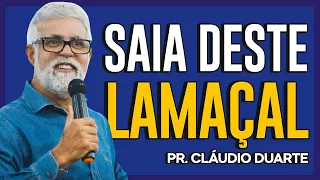 SAIA DESTE
LAMAÇAL
PR. CLÁUDIO DUARTE